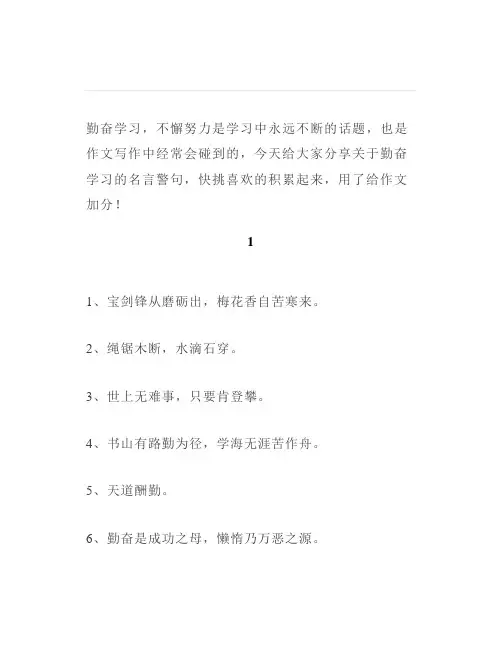 勤奋学习，不懈努力是学习中永远不断的话题，也是作文写作中经常会碰到的，今天给大家分享关于勤奋学习的名言警句，快挑喜欢的积累起来，用了给作文加分！

1

1、宝剑锋从磨砺出，梅花香自苦寒来。

2、绳锯木断，水滴石穿。

3、世上无难事，只要肯登攀。

4、书山有路勤为径，学海无涯苦作舟。

5、天道酬勤。

6、勤奋是成功之母，懒惰乃万恶之源。